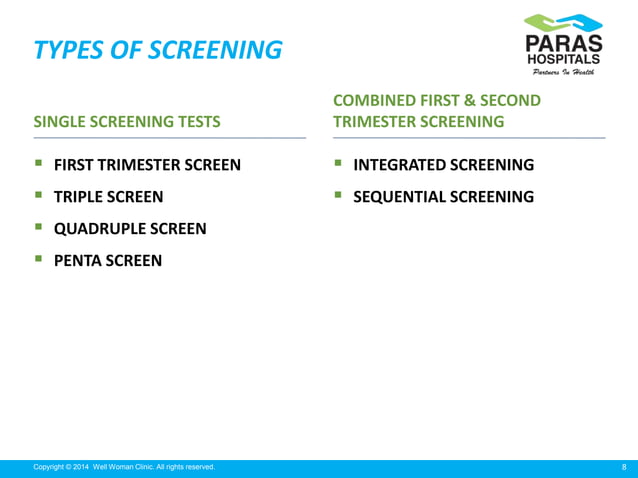 TYPES OF SCREENING

PARAS
HOSPITALS
Partners In Health

SINGLE SCREENING TESTS

- FIRST TRIMESTER SCREEN
- TRIPLE SCREEN
- QUADRUPLE SCREEN
- PENTA SCREEN

COMBINED FIRST & SECOND TRIMESTER SCREENING

- INTEGRATED SCREENING
- SEQUENTIAL SCREENING

Copyright © 2014 Well Woman Clinic. All rights reserved.

8